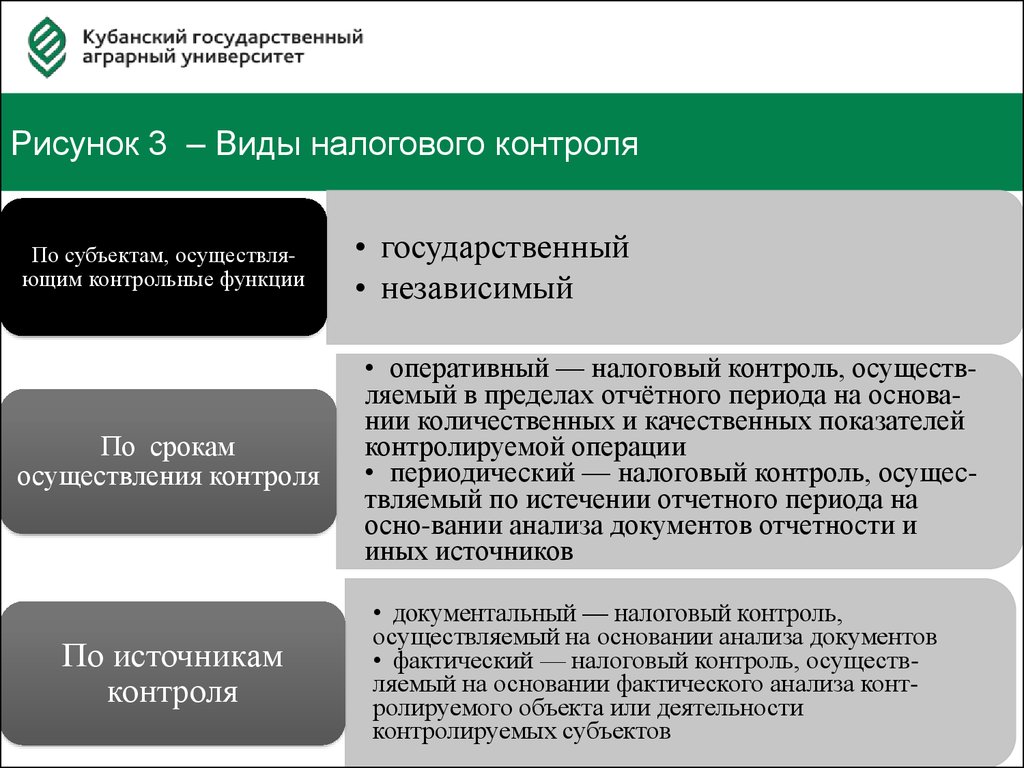 Кубанский государственный аграрный университет

Рисунок 3 – Виды налогового контроля

По субъектам, осуществляющим контрольные функции

• государственный
• независимый

По срокам осуществления контроля

• оперативный — налоговый контроль, осуществляемый в пределах отчётного периода на основании количественных и качественных показателей контролируемой операции
• периодический — налоговый контроль, осуществляемый по истечении отчетного периода на осно-вании анализа документов отчетности и иных источников

По источникам контроля

• документальный — налоговый контроль, осуществляемый на основании анализа документов
• фактический — налоговый контроль, осуществляемый на основании фактического анализа контролируемого объекта или деятельности контролируемых субъектов